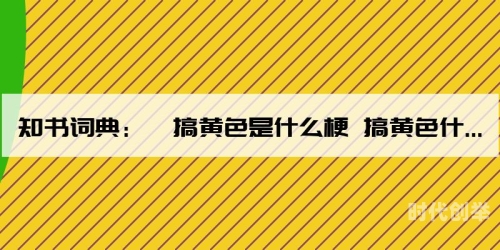 知书词典：　搞黄色是什么梗 搞黄色什...

时代创举